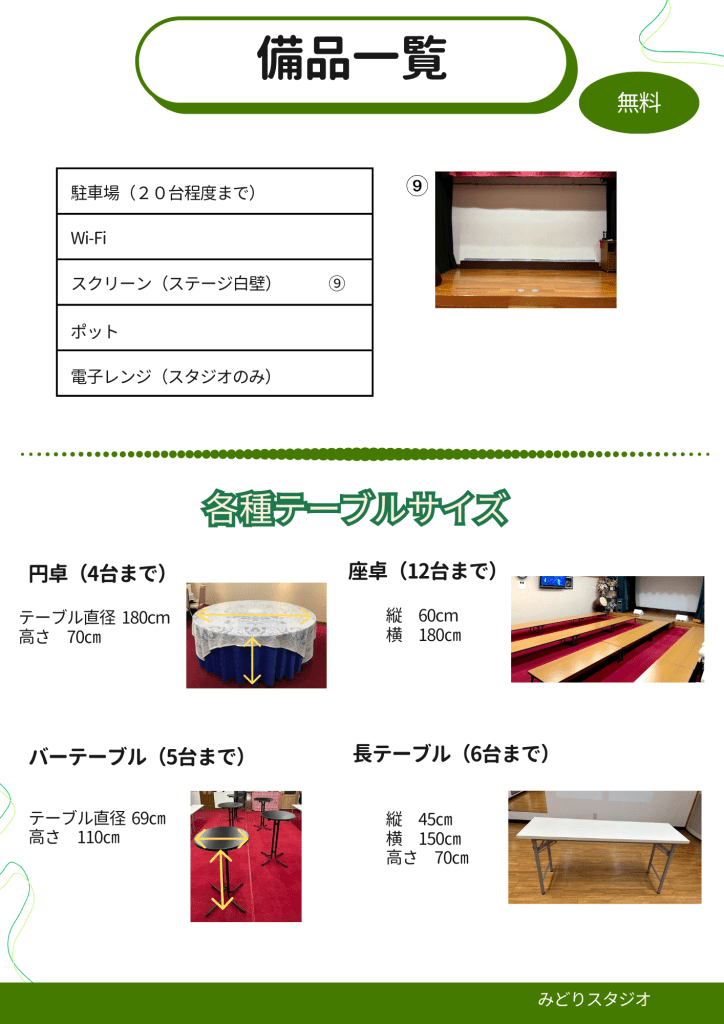 備品一覧

無料

駐車場（２０台程度まで）

Wi-Fi

スクリーン（ステージ白壁） ⑨

ポット

電子レンジ（スタジオのみ）

⑨

各種テーブルサイズ

円卓（4台まで）

テーブル直径 180cm
高さ 70cm

座卓（12台まで）

縦 60cm
横 180cm

バーテーブル（5台まで）

テーブル直径 69cm
高さ 110cm

長テーブル（6台まで）

縦 45cm
横 150cm
高さ 70cm

みどりスタジオ